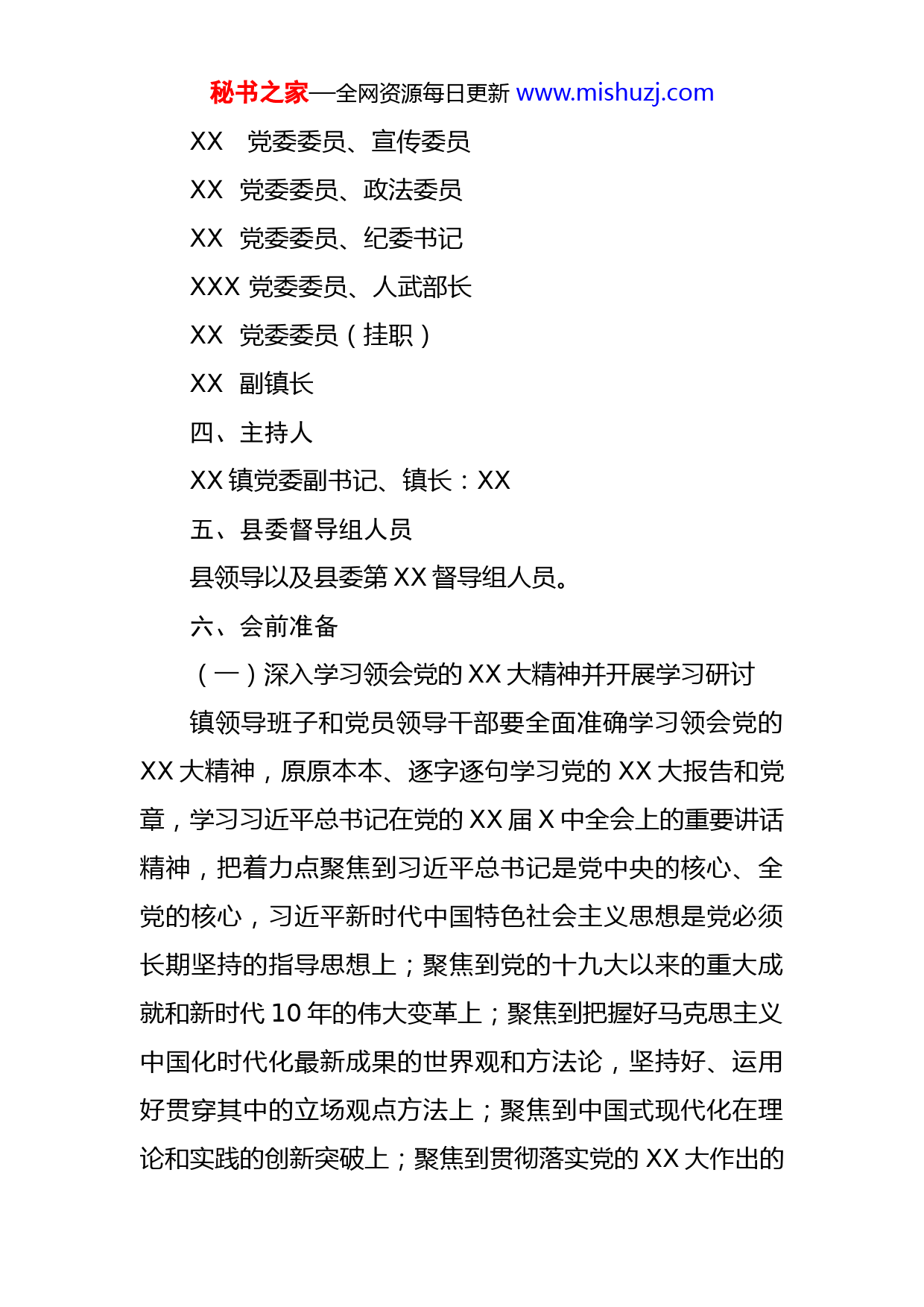 秘书之家—全网资源每日更新 www.mishuzj.com

XX 党委委员、宣传委员

XX 党委委员、政法委员

XX 党委委员、纪委书记

XXX 党委委员、人武部长

XX 党委委员（挂职）

XX 副镇长

四、主持人

XX 镇党委副书记、镇长：XX

五、县委督导组人员

县领导以及县委第 XX 督导组人员。

六、会前准备

（一）深入学习领会党的 XX 大精神并开展学习研讨

镇领导班子和党员领导干部要全面准确学习领会党的 XX 大精神，原原本本、逐字逐句学习党的 XX 大报告和党章，学习习近平总书记在党的 XX 届 X 中全会上的重要讲话精神，把着力点聚焦到习近平总书记是党中央的核心、全党的核心，习近平新时代中国特色社会主义思想是党必须长期坚持的指导思想上；聚焦到党的十九大以来的重大成就和新时代 10 年的伟大变革上；聚焦到把握好马克思主义中国化时代化最新成果的世界观和方法论，坚持好、运用好贯穿其中的立场观点方法上；聚焦到中国式现代化在理论和实践的创新突破上；聚焦到贯彻落实党的 XX 大作出的